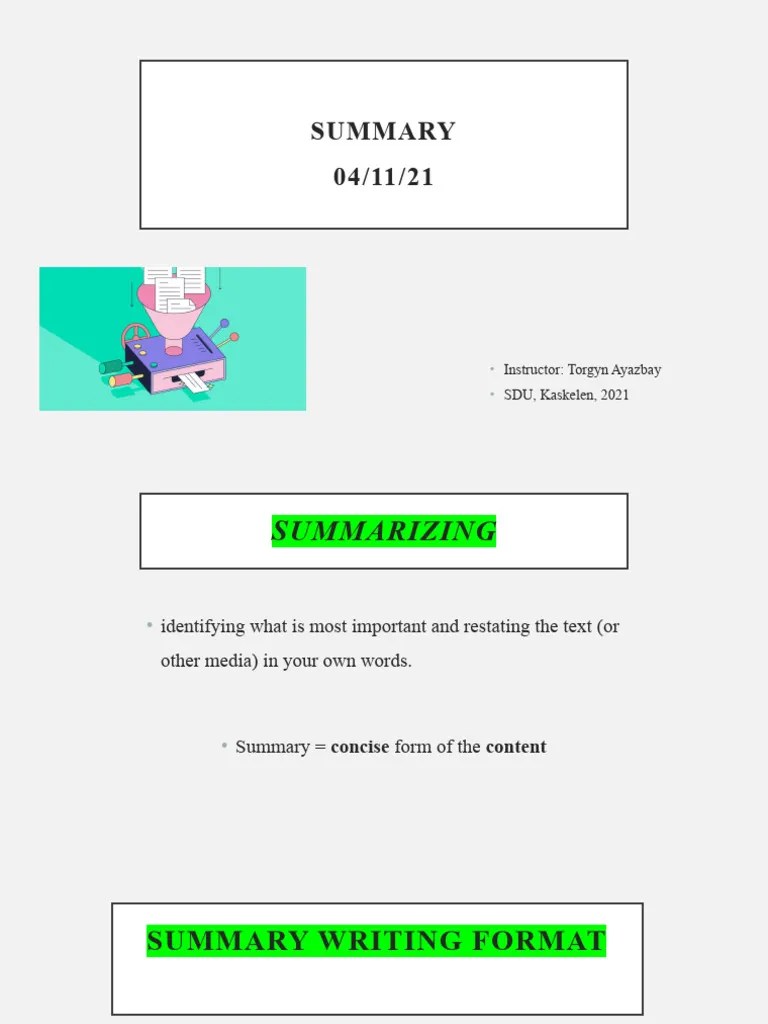 SUMMARY
04/11/21

• Instructor: Torgyn Ayazbay
• SDU, Kaskelen, 2021

SUMMARIZING

• identifying what is most important and restating the text (or other media) in your own words.

• Summary = concise form of the content

SUMMARY WRITING FORMAT